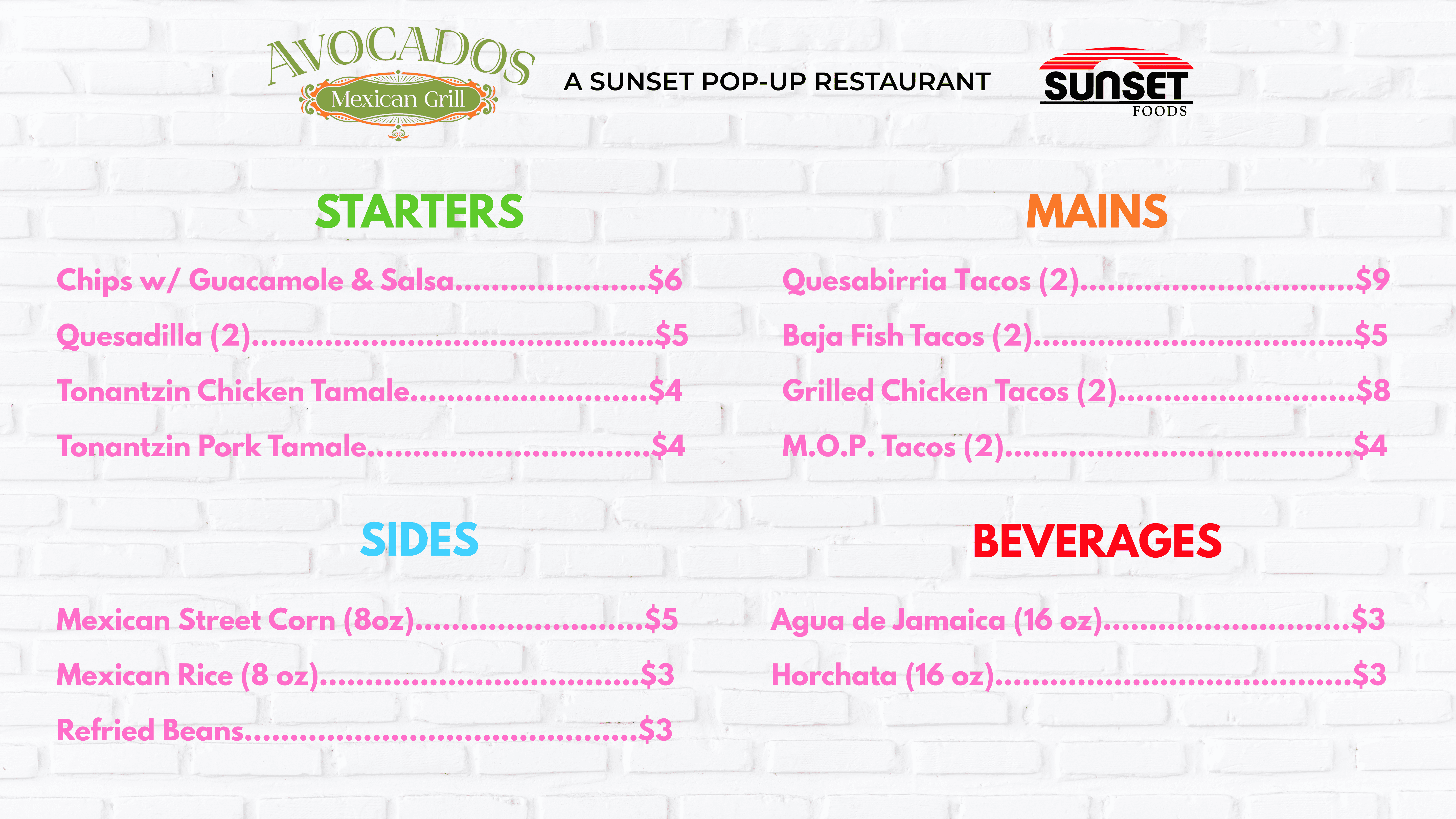 AVOCADOS
Mexican Grill

A SUNSET POP-UP RESTAURANT

SUNSET
FOODS

STARTERS

Chips w/ Guacamole & Salsa $6

Quesadilla (2) $5

Tonantzin Chicken Tamale $4

Tonantzin Pork Tamale $4

SIDES

Mexican Street Corn (8oz) $5

Mexican Rice (8 oz) $3

Refried Beans $3

MAINS

Quesabirria Tacos (2) $9

Baja Fish Tacos (2) $5

Grilled Chicken Tacos (2) $8

M.O.P. Tacos (2) $4

BEVERAGES

Agua de Jamaica (16 oz) $3

Horchata (16 oz) $3